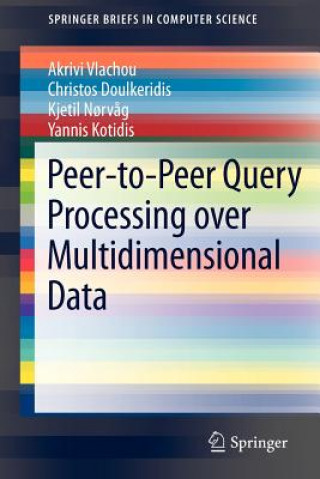 SPRINGER BRIEFS IN COMPUTER SCIENCE

Akrivi Vlachou
Christos Doulkeridis
Kjetil Nørvåg
Yannis Kotidis

Peer-to-Peer Query Processing over Multidimensional Data

Springer